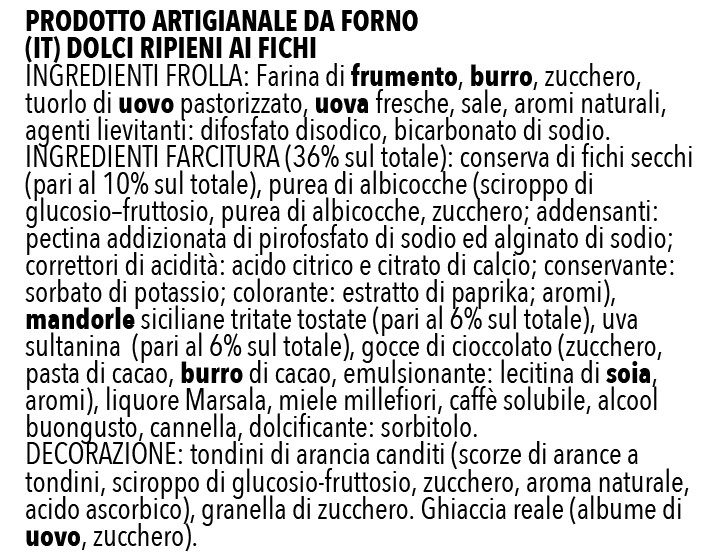 PRODOTTO ARTIGIANALE DA FORNO
(IT) DOLCI RIPIENI AI FICHI
INGREDIENTI FROLLA: Farina di frumento, burro, zucchero, tuorlo di uovo pastorizzato, uova fresche, sale, aromi naturali, agenti lievitanti: difosfato disodico, bicarbonato di sodio.
INGREDIENTI FARCITURA (36% sul totale): conserva di fichi secchi (pari al 10% sul totale), purea di albicocche (sciroppo di glucosio–fruttosio, purea di albicocche, zucchero; addensanti: pectina addizionata di pirofosfato di sodio ed alginato di sodio; correttori di acidità: acido citrico e citrato di calcio; conservante: sorbato di potassio; colorante: estratto di paprika; aromi), mandorle siciliane tritate tostate (pari al 6% sul totale), uva sultanina (pari al 6% sul totale), gocce di cioccolato (zucchero, pasta di cacao, burro di cacao, emulsionante: lecitina di soia, aromi), liquore Marsala, miele millefiori, caffè solubile, alcool buongusto, cannella, dolcificante: sorbitolo.
DECORAZIONE: tondini di arancia canditi (scorze di arance a tondini, sciroppo di glucosio-fruttosio, zucchero, aroma naturale, acido ascorbico), granella di zucchero. Ghiaccia reale (albume di uovo, zucchero).